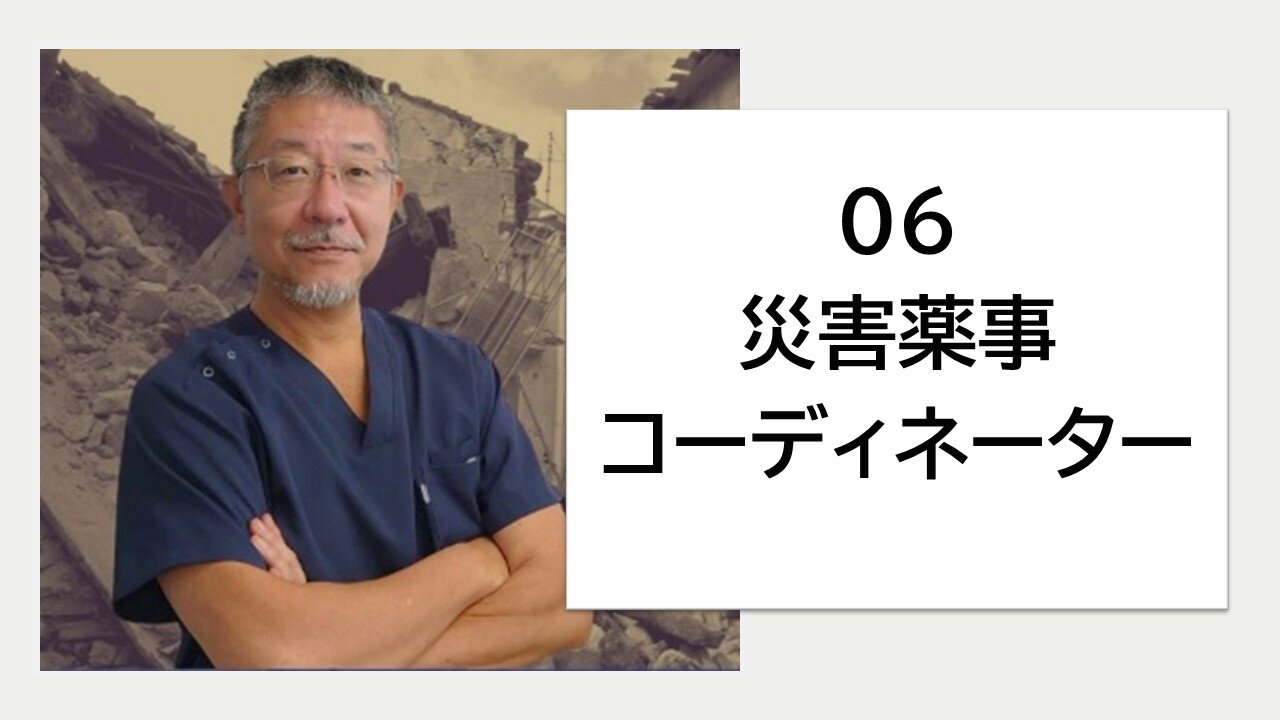 06
災害薬事
コーディネーター